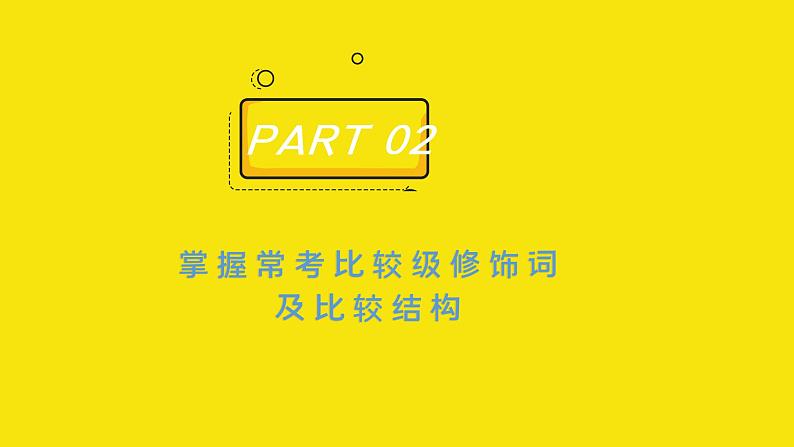 PART 02

掌握常考比较级修饰词
及比较结构